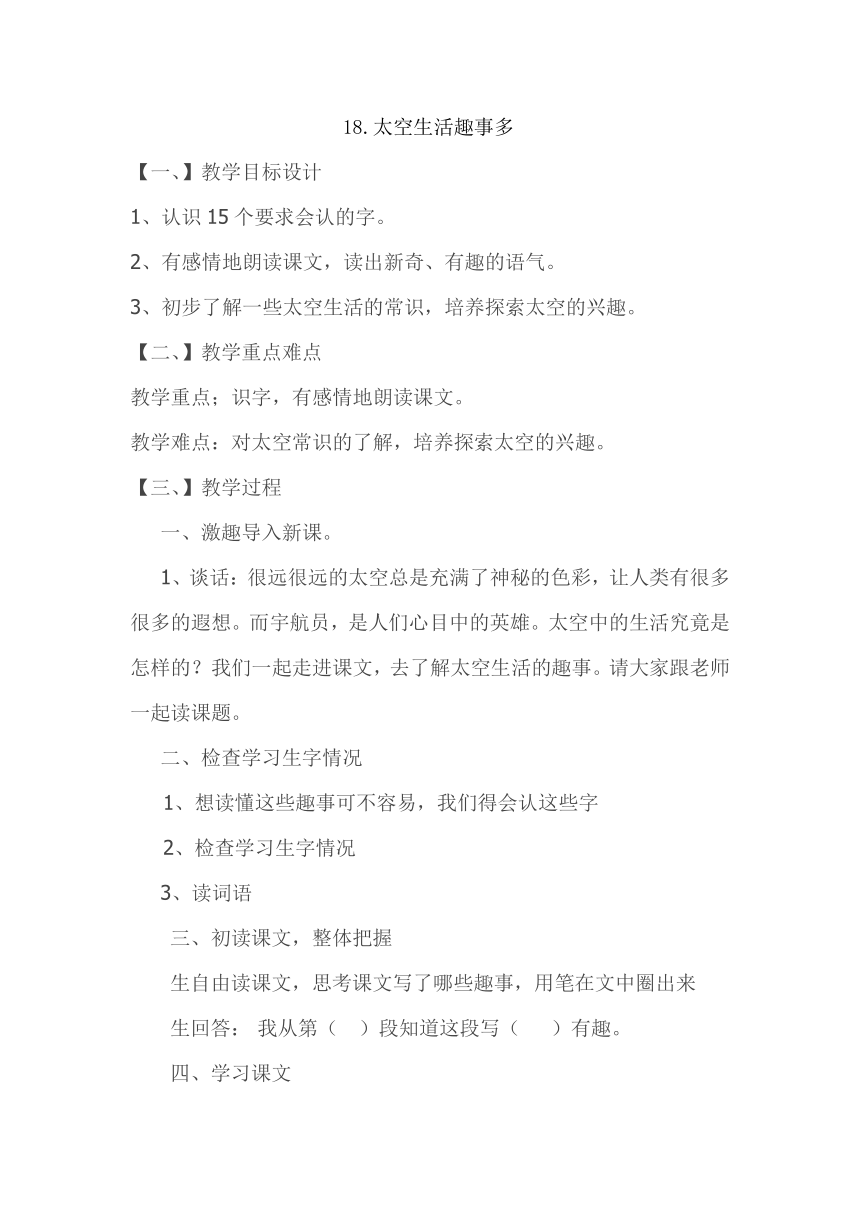 18. 太空生活趣事多

【一、】教学目标设计

1、认识 15 个要求会认的字。

2、有感情地朗读课文，读出新奇、有趣的语气。

3、初步了解一些太空生活的常识，培养探索太空的兴趣。

【二、】教学重点难点

教学重点；识字，有感情地朗读课文。

教学难点：对太空常识的了解，培养探索太空的兴趣。

【三、】教学过程

一、激趣导入新课。

1、谈话：很远很远的太空总是充满了神秘的色彩，让人类有很多很多的遐想。而宇航员，是人们心目中的英雄。太空中的生活究竟是怎样的？我们一起走进课文，去了解太空生活的趣事。请大家跟老师一起读课题。

二、检查学习生字情况

1、想读懂这些趣事可不容易，我们得会认这些字

2、检查学习生字情况

3、读词语

三、初读课文，整体把握

生自由读课文，思考课文写了哪些趣事，用笔在文中圈出来

生回答： 我从第（ ）段知道这段写（ ）有趣。

四、学习课文